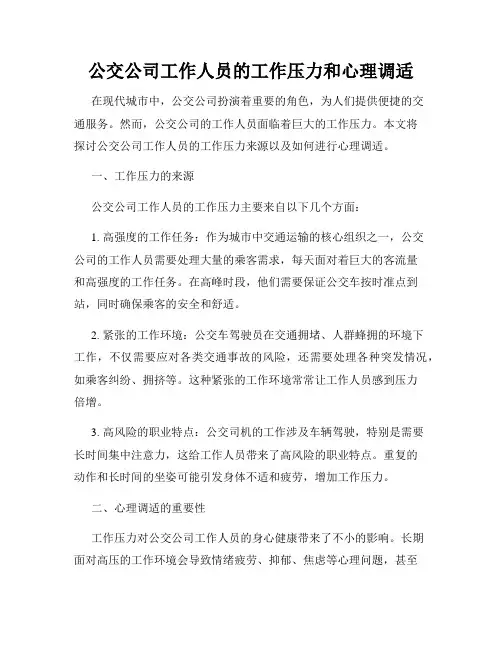 公交公司工作人员的工作压力和心理调适

在现代城市中，公交公司扮演着重要的角色，为人们提供便捷的交通服务。然而，公交公司的工作人员面临着巨大的工作压力。本文将探讨公交公司工作人员的工作压力来源以及如何进行心理调适。

一、工作压力的来源

公交公司工作人员的工作压力主要来自以下几个方面：

1. 高强度的工作任务：作为城市中交通运输的核心组织之一，公交公司的工作人员需要处理大量的乘客需求，每天面对着巨大的客流量和高强度的工作任务。在高峰时段，他们需要保证公交车按时准点到站，同时确保乘客的安全和舒适。

2. 紧张的工作环境：公交车驾驶员在交通拥堵、人群蜂拥的环境下工作，不仅需要应对各类交通事故的风险，还需要处理各种突发情况，如乘客纠纷、拥挤等。这种紧张的工作环境常常让工作人员感到压力倍增。

3. 高风险的职业特点：公交司机的工作涉及车辆驾驶，特别是需要长时间集中注意力，这给工作人员带来了高风险的职业特点。重复的动作和长时间的坐姿可能引发身体不适和疲劳，增加工作压力。

二、心理调适的重要性

工作压力对公交公司工作人员的身心健康带来了不小的影响。长期面对高压的工作环境会导致情绪疲劳、抑郁、焦虑等心理问题，甚至